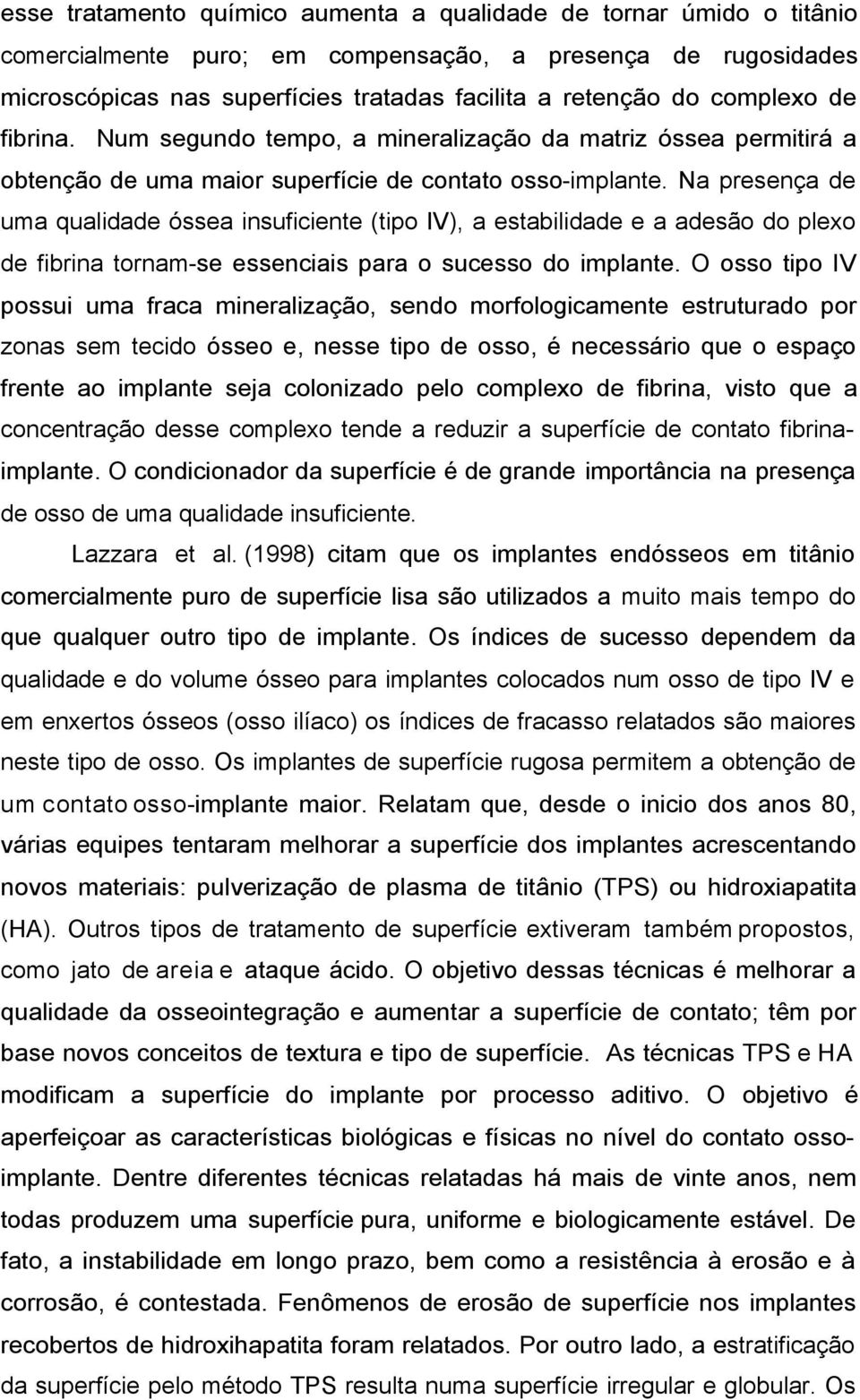 esse tratamento químico aumenta a qualidade de tornar úmido o titânio comercialmente puro; em compensação, a presença de rugosidades microscópicas nas superfícies tratadas facilita a retenção do complexo de fibrina. Num segundo tempo, a mineralização da matriz óssea permitirá a obtenção de uma maior superfície de contato osso-implante. Na presença de uma qualidade óssea insuficiente (tipo IV), a estabilidade e a adesão do plexo de fibrina tornam-se essenciais para o sucesso do implante. O osso tipo IV possui uma fraca mineralização, sendo morfologicamente estruturado por zonas sem tecido ósseo e, nesse tipo de osso, é necessário que o espaço frente ao implante seja colonizado pelo complexo de fibrina, visto que a concentração desse complexo tende a reduzir a superfície de contato fibrina-implante. O condicionador da superfície é de grande importância na presença de osso de uma qualidade insuficiente.

Lazzara et al. (1998) citam que os implantes endósseos em titânio comercialmente puro de superfície lisa são utilizados a muito mais tempo do que qualquer outro tipo de implante. Os índices de sucesso dependem da qualidade e do volume ósseo para implantes colocados num osso de tipo IV e em enxertos ósseos (osso ilíaco) os índices de fracasso relatados são maiores neste tipo de osso. Os implantes de superfície rugosa permitem a obtenção de um contato osso-implante maior. Relatam que, desde o inicio dos anos 80, várias equipes tentaram melhorar a superfície dos implantes acrescentando novos materiais: pulverização de plasma de titânio (TPS) ou hidroxiapatita (HA). Outros tipos de tratamento de superfície extiveram também propostos, como jato de areia e ataque ácido. O objetivo dessas técnicas é melhorar a qualidade da osseointegração e aumentar a superfície de contato; têm por base novos conceitos de textura e tipo de superfície. As técnicas TPS e HA modificam a superfície do implante por processo aditivo. O objetivo é aperfeiçoar as características biológicas e físicas no nível do contato osso-implante. Dentre diferentes técnicas relatadas há mais de vinte anos, nem todas produzem uma superfície pura, uniforme e biologicamente estável. De fato, a instabilidade em longo prazo, bem como a resistência à erosão e à corrosão, é contestada. Fenômenos de erosão de superfície nos implantes recobertos de hidroxihapatita foram relatados. Por outro lado, a estratificação da superfície pelo método TPS resulta numa superfície irregular e globular. Os